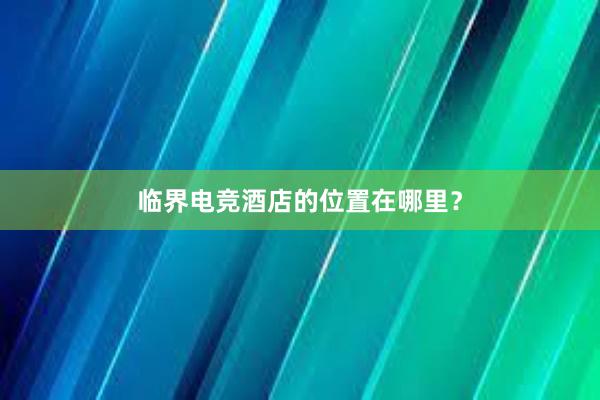 临界电竞酒店的位置在哪里？